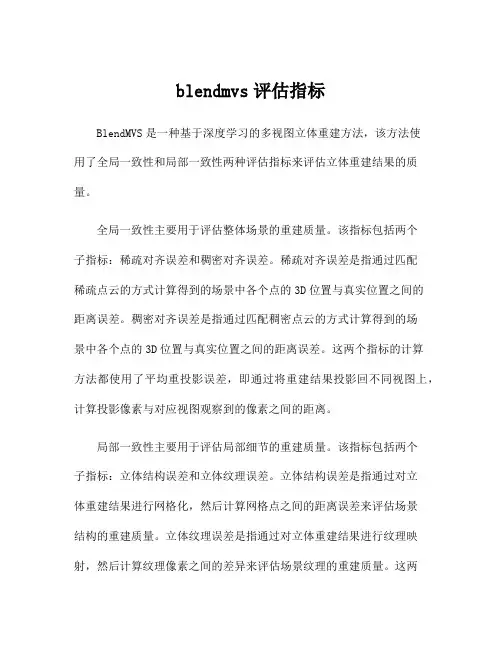 blendmvs 评估指标

BlendMVS 是一种基于深度学习的多视图立体重建方法，该方法使用了全局一致性和局部一致性两种评估指标来评估立体重建结果的质量。

全局一致性主要用于评估整体场景的重建质量。该指标包括两个子指标：稀疏对齐误差和稠密对齐误差。稀疏对齐误差是指通过匹配稀疏点云的方式计算得到的场景中各个点的 3D 位置与真实位置之间的距离误差。稠密对齐误差是指通过匹配稠密点云的方式计算得到的场景中各个点的 3D 位置与真实位置之间的距离误差。这两个指标的计算方法都使用了平均重投影误差，即通过将重建结果投影回不同视图上，计算投影像素与对应视图观察到的像素之间的距离。

局部一致性主要用于评估局部细节的重建质量。该指标包括两个子指标：立体结构误差和立体纹理误差。立体结构误差是指通过对立体重建结果进行网格化，然后计算网格点之间的距离误差来评估场景结构的重建质量。立体纹理误差是指通过对立体重建结果进行纹理映射，然后计算纹理像素之间的差异来评估场景纹理的重建质量。这两